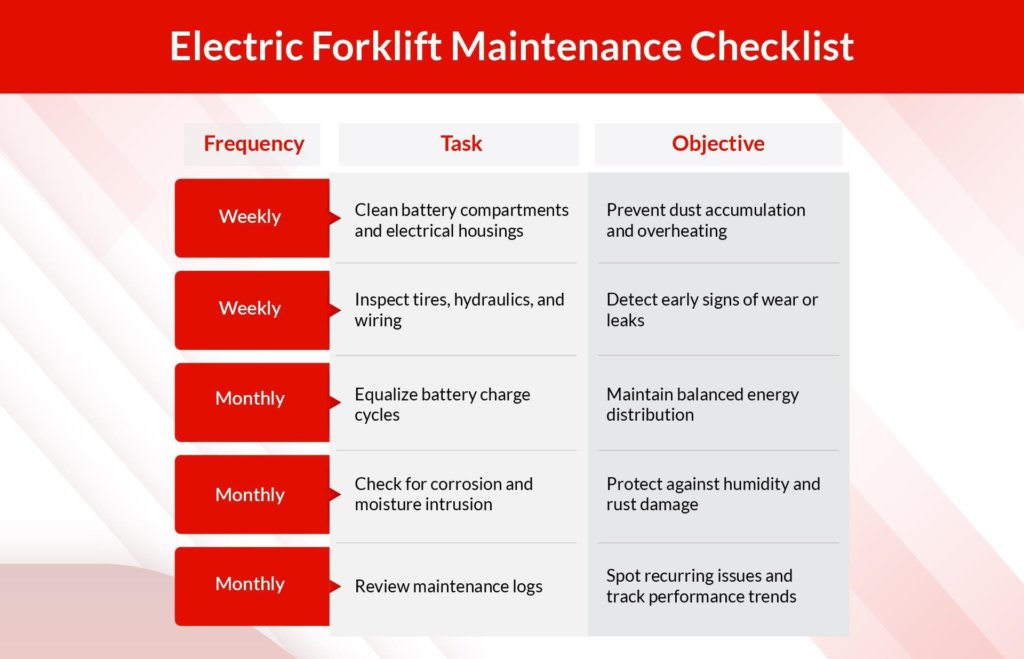 Electric Forklift Maintenance Checklist

| Frequency | Task | Objective |
|---|---|---|
| Weekly | Clean battery compartments and electrical housings | Prevent dust accumulation and overheating |
| Weekly | Inspect tires, hydraulics, and wiring | Detect early signs of wear or leaks |
| Monthly | Equalize battery charge cycles | Maintain balanced energy distribution |
| Monthly | Check for corrosion and moisture intrusion | Protect against humidity and rust damage |
| Monthly | Review maintenance logs | Spot recurring issues and track performance trends |